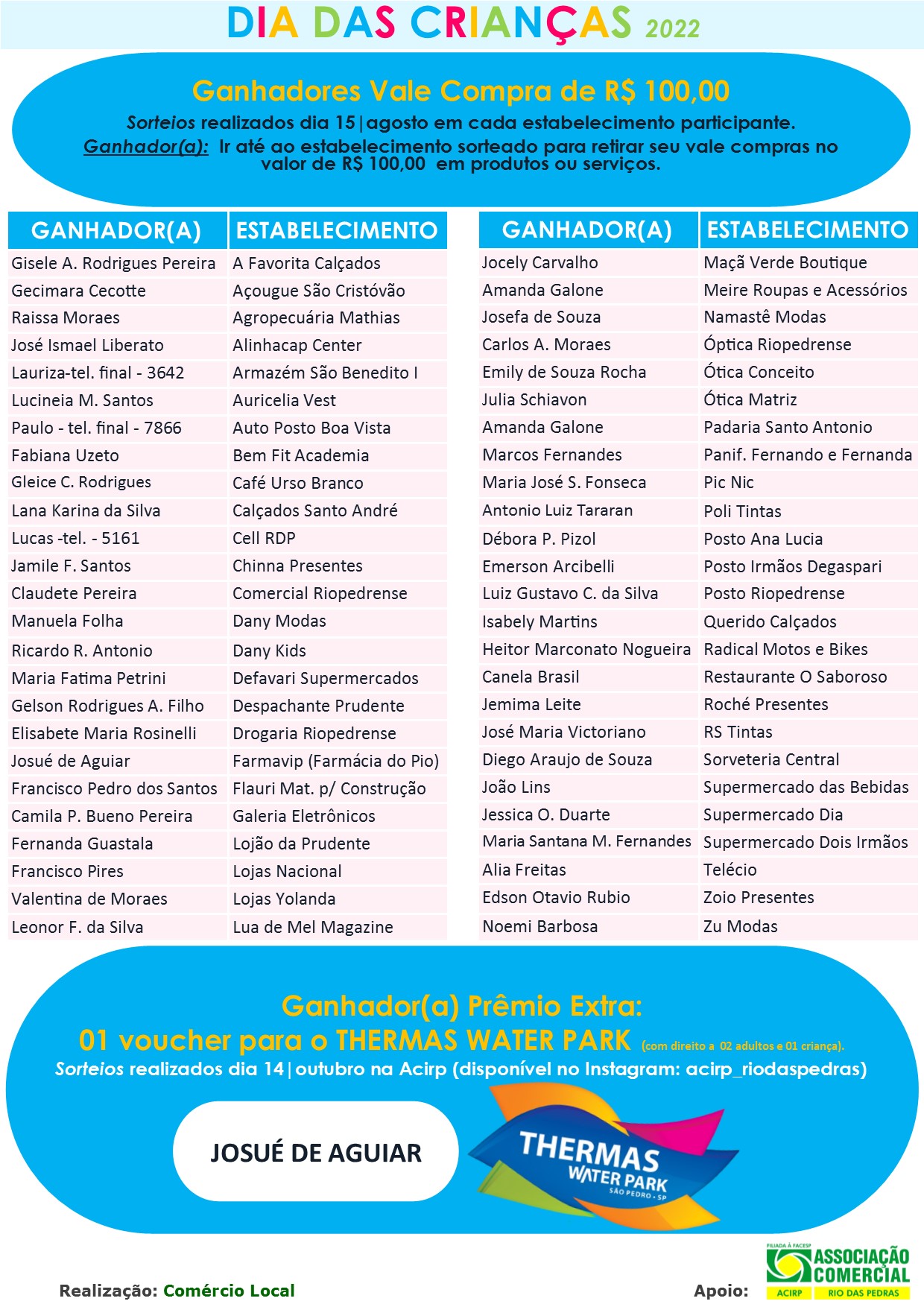 DIA DAS CRIANÇAS 2022

Ganhadores Vale Compra de R$ 100,00

Sorteios realizados dia 15|agosto em cada estabelecimento participante.

Ganhador(a): Ir até ao estabelecimento sorteado para retirar seu vale compras no valor de R$ 100,00 em produtos ou serviços.

| GANHADOR(A) | ESTABELECIMENTO |
|---|---|
| Gisele A. Rodrigues Pereira | A Favorita Calçados |
| Gecimara Cecotte | Açougue São Cristóvão |
| Raissa Moraes | Agropecuária Mathias |
| José Ismael Liberato | Alinhacap Center |
| Lauriza-tel. final - 3642 | Armazém São Benedito I |
| Lucineia M. Santos | Auricelia Vest |
| Paulo - tel. final - 7866 | Auto Posto Boa Vista |
| Fabiana Uzeto | Bem Fit Academia |
| Gleice C. Rodrigues | Café Urso Branco |
| Lana Karina da Silva | Calçados Santo André |
| Lucas -tel. - 5161 | Cell RDP |
| Jamile F. Santos | Chinna Presentes |
| Claudete Pereira | Comercial Riopedrense |
| Manuela Folha | Dany Modas |
| Ricardo R. Antonio | Dany Kids |
| Maria Fatima Petrini | Defavari Supermercados |
| Gelson Rodrigues A. Filho | Despachante Prudente |
| Elisabete Maria Rosinelli | Drogaria Riopedrense |
| Josué de Aguiar | Farmavip (Farmácia do Pio) |
| Francisco Pedro dos Santos | Flauri Mat. p/ Construção |
| Camila P. Bueno Pereira | Galeria Eletrônicos |
| Fernanda Guastala | Lojão da Prudente |
| Francisco Pires | Lojas Nacional |
| Valentina de Moraes | Lojas Yolanda |
| Leonor F. da Silva | Lua de Mel Magazine |

| GANHADOR(A) | ESTABELECIMENTO |
|---|---|
| Jocely Carvalho | Maçã Verde Boutique |
| Amanda Galone | Meire Roupas e Acessórios |
| Josefa de Souza | Namastê Modas |
| Carlos A. Moraes | Óptica Riopedrense |
| Emily de Souza Rocha | Ótica Conceito |
| Julia Schiavon | Ótica Matriz |
| Amanda Galone | Padaria Santo Antonio |
| Marcos Fernandes | Panif. Fernando e Fernanda |
| Maria José S. Fonseca | Pic Nic |
| Antonio Luiz Tararan | Poli Tintas |
| Débora P. Pizol | Posto Ana Lucia |
| Emerson Arcibelli | Posto Irmãos Degaspari |
| Luiz Gustavo C. da Silva | Posto Riopedrense |
| Isabely Martins | Querido Calçados |
| Heitor Marconato Nogueira | Radical Motos e Bikes |
| Canela Brasil | Restaurante O Saboroso |
| Jemima Leite | Roché Presentes |
| José Maria Victoriano | RS Tintas |
| Diego Araujo de Souza | Sorveteria Central |
| João Lins | Supermercado das Bebidas |
| Jessica O. Duarte | Supermercado Dia |
| Maria Santana M. Fernandes | Supermercado Dois Irmãos |
| Alia Freitas | Telécio |
| Edson Otavio Rubio | Zoio Presentes |
| Noemi Barbosa | Zu Modas |

Ganhador(a) Prêmio Extra:
01 voucher para o THERMAS WATER PARK (com direito a 02 adultos e 01 criança).
Sorteios realizados dia 14|outubro na Acirp (disponível no Instagram: acirp_riodaspedras)

JOSUÉ DE AGUIAR

THERMAS WATER PARK SÃO PEDRO - SP

Realização: Comércio Local

Apoio: FILIADA À FACESP ASSOCIAÇÃO COMERCIAL ACIRP RIO DAS PEDRAS